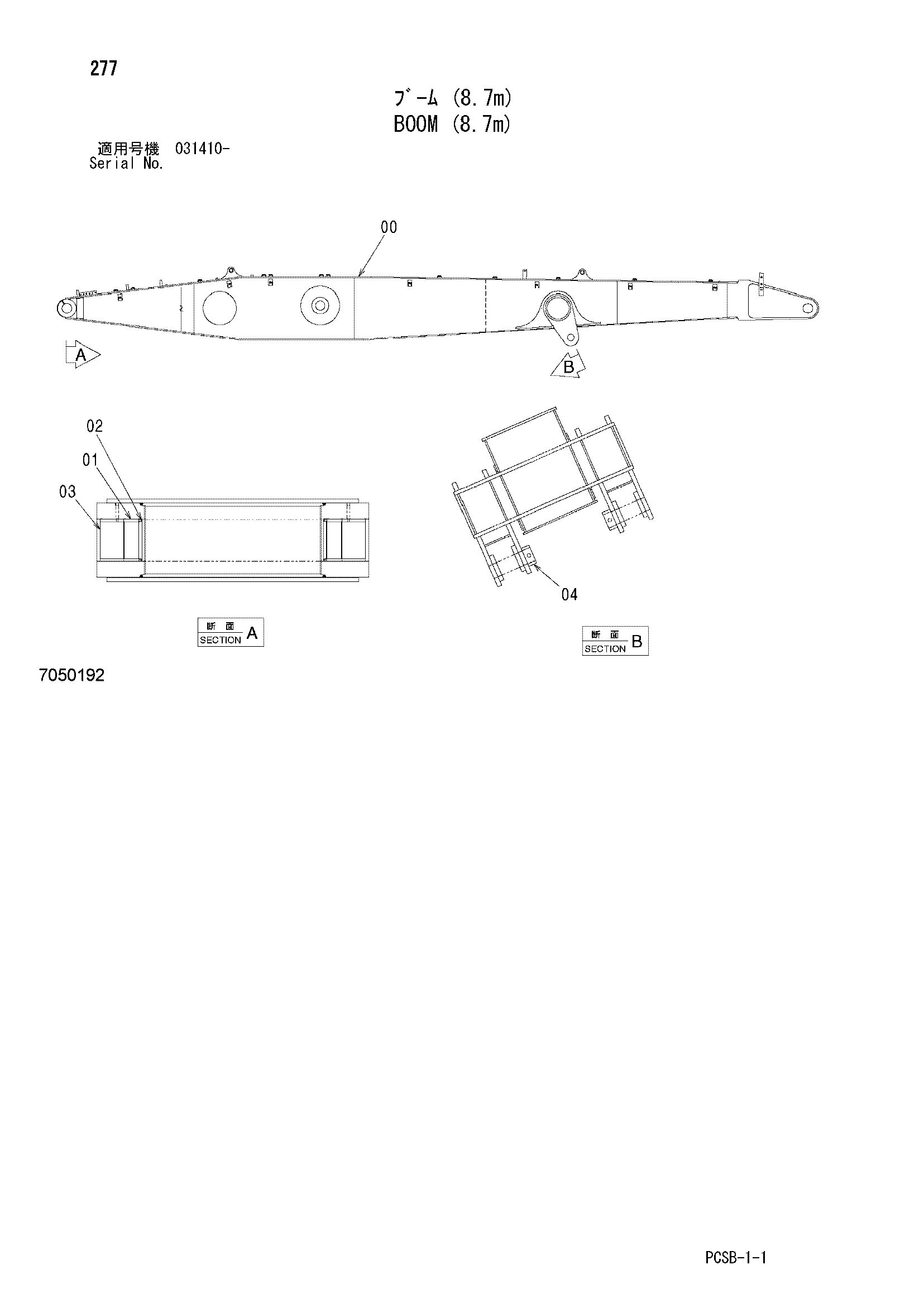 277

ブーム (8.7m)
BOOM (8.7m)

適用号機 031410-
Serial No.

00

A

B

02
01
03

04

断 面
SECTION A

断 面
SECTION B

7050192

PCSB-1-1